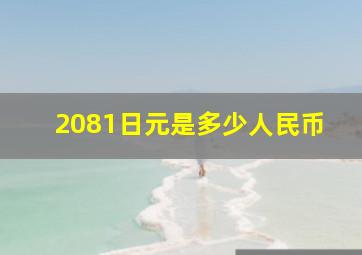 2081日元是多少人民币